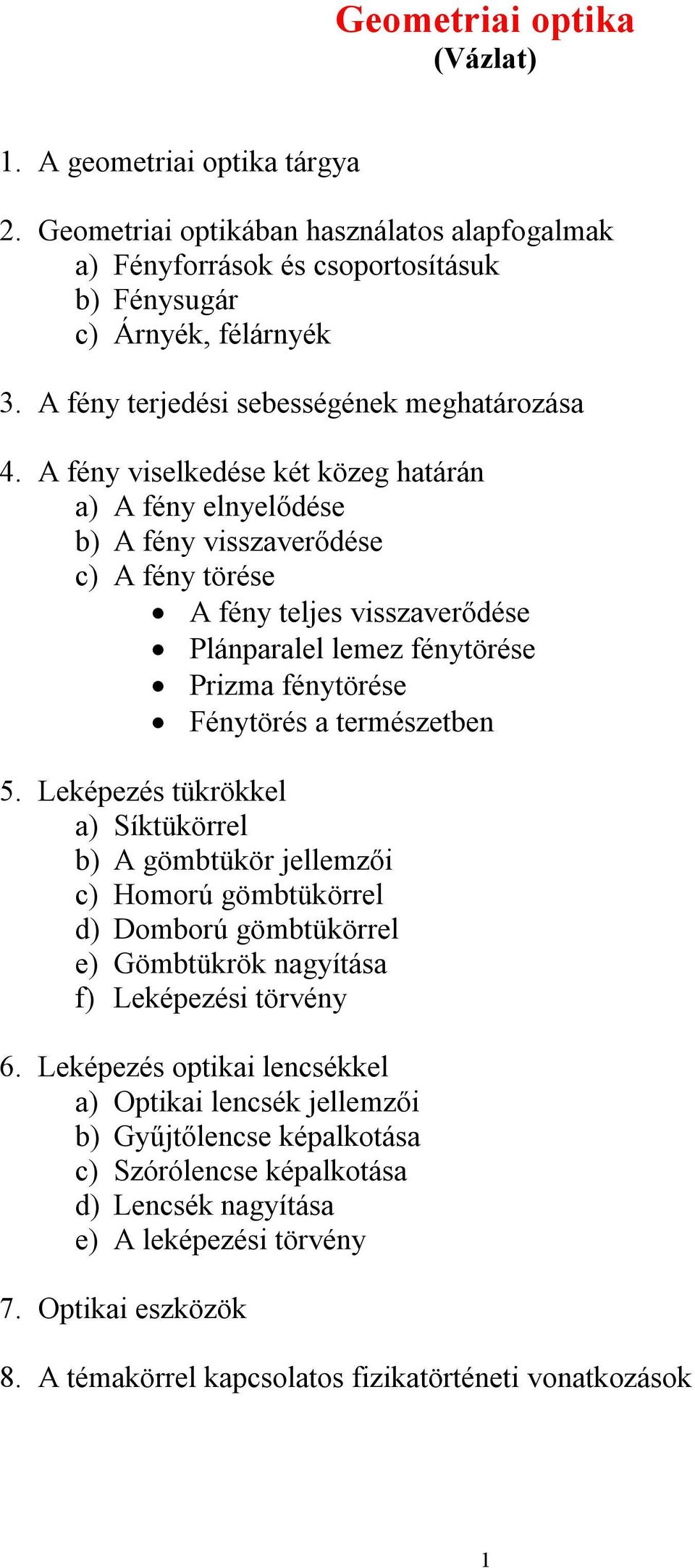 Geometriai optika
(Vázlat)

1. A geometriai optika tárgya

2. Geometriai optikában használatos alapfogalmak
a) Fényforrások és csoportosításuk
b) Fénysugár
c) Árnyék, félárnyék

3. A fény terjedési sebességének meghatározása

4. A fény viselkedése két közeg határán
a) A fény elnyelődése
b) A fény visszaverődése
c) A fény törése
• A fény teljes visszaverődése
• Plánparalel lemez fénytörése
• Prizma fénytörése
• Fénytörés a természetben

5. Leképezés tükrökkel
a) Síktükörrel
b) A gömbtükör jellemzői
c) Homorú gömbtükörrel
d) Domború gömbtükörrel
e) Gömbtükrök nagyítása
f) Leképezési törvény

6. Leképezés optikai lencsékkel
a) Optikai lencsék jellemzői
b) Gyűjtőlencse képalkotása
c) Szórólencse képalkotása
d) Lencsék nagyítása
e) A leképezési törvény

7. Optikai eszközök

8. A témakörrel kapcsolatos fizikatörténeti vonatkozások

1